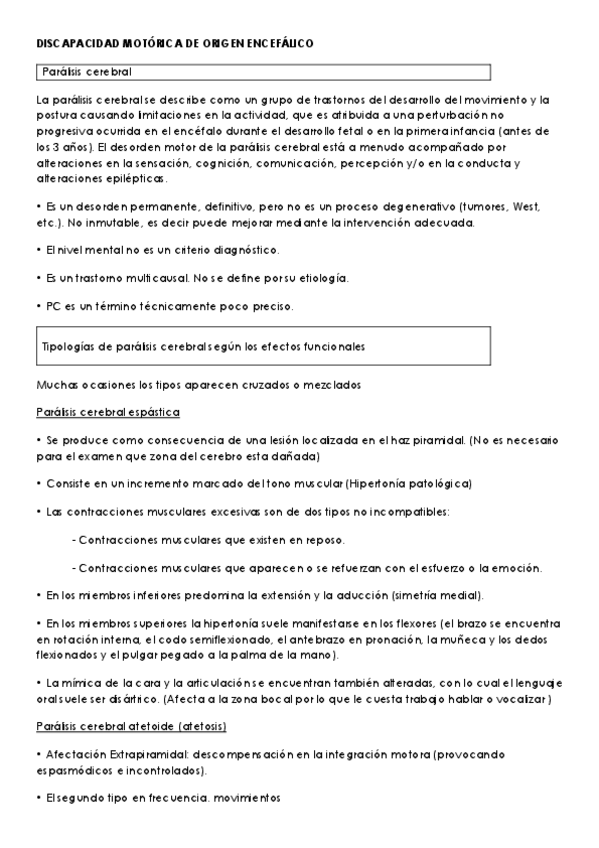 DISCAPACIDAD MOTÓRICA DE ORIGEN ENCEFÁLICO

Parálisis cerebral

La parálisis cerebral se describe como un grupo de trastornos del desarrollo del movimiento y la postura causando limitaciones en la actividad, que es atribuida a una perturbación no progresiva ocurrida en el encéfalo durante el desarrollo fetal o en la primera infancia (antes de los 3 años). El desorden motor de la parálisis cerebral está a menudo acompañado por alteraciones en la sensación, cognición, comunicación, percepción y/o en la conducta y alteraciones epilépticas.

• Es un desorden permanente, definitivo, pero no es un proceso degenerativo (tumores, West, etc.). No inmutable, es decir puede mejorar mediante la intervención adecuada.

• El nivel mental no es un criterio diagnóstico.

• Es un trastorno multicausal. No se define por su etiología.

• PC es un término técnicamente poco preciso.

Tipologías de parálisis cerebral según los efectos funcionales

Muchas ocasiones los tipos aparecen cruzados o mezclados

Parálisis cerebral espástica

• Se produce como consecuencia de una lesión localizada en el haz piramidal. (No es necesario para el examen que zona del cerebro esta dañada)

• Consiste en un incremento marcado del tono muscular (Hipertonía patológica)

• Las contracciones musculares excesivas son de dos tipos no incompatibles:

- Contracciones musculares que existen en reposo.

- Contracciones musculares que aparecen o se refuerzan con el esfuerzo o la emoción.

• En los miembros inferiores predomina la extensión y la aducción (simetría medial).

• En los miembros superiores la hipertonía suele manifestarse en los flexores (el brazo se encuentra en rotación interna, el codo semiflexionado, el antebrazo en pronación, la muñeca y los dedos flexionados y el pulgar pegado a la palma de la mano).

• La mímica de la cara y la articulación se encuentran también alteradas, con lo cual el lenguaje oral suele ser disártrico. (Afecta a la zona bocal por lo que le cuesta trabajo hablar o vocalizar)

Parálisis cerebral atetoide (atetosis)

• Afectación Extrapiramidal: descompensación en la integración motora (provocando espasmódicos e incontrolados).

• El segundo tipo en frecuencia. movimientos